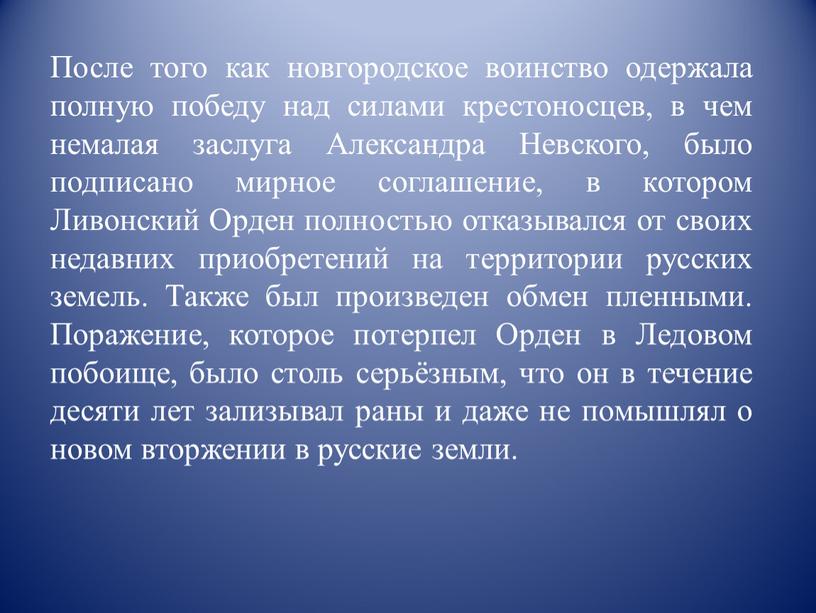 После того как новгородское воинство одержала полную победу над силами крестоносцев, в чем немалая заслуга Александра Невского, было подписано мирное соглашение, в котором Ливонский Орден полностью отказывался от своих недавних приобретений на территории русских земель. Также был произведен обмен пленными. Поражение, которое потерпел Орден в Ледовом побоище, было столь серьёзным, что он в течение десяти лет зализывал раны и даже не помышлял о новом вторжении в русские земли.